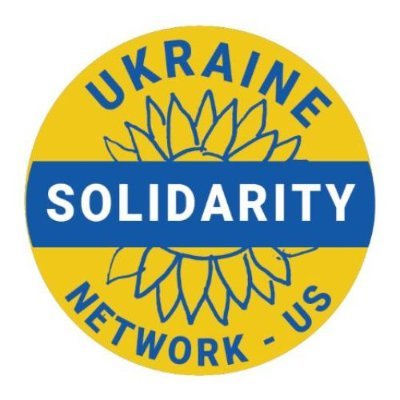 UKRAINE
SOLIDARITY
NETWORK - US